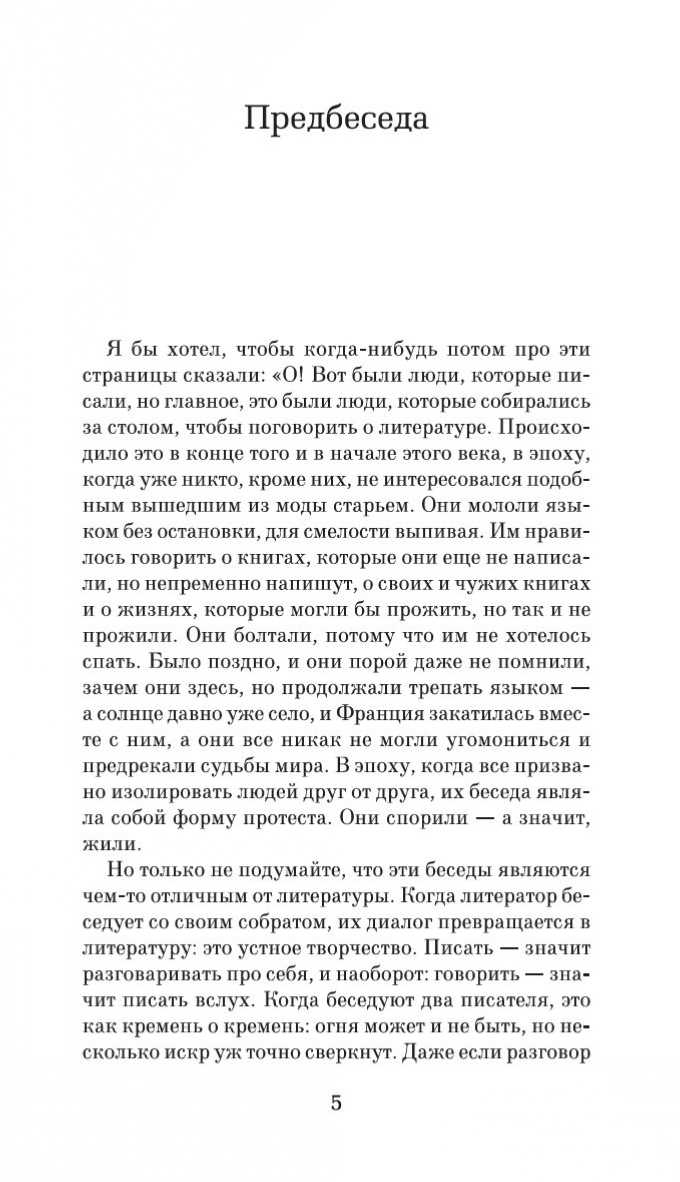 Предбеседа

Я бы хотел, чтобы когда-нибудь потом про эти страницы сказали: «О! Вот были люди, которые писали, но главное, это были люди, которые собирались за столом, чтобы поговорить о литературе. Происходило это в конце того и в начале этого века, в эпоху, когда уже никто, кроме них, не интересовался подобным вышедшим из моды старьем. Они мололи языком без остановки, для смелости выпивая. Им нравилось говорить о книгах, которые они еще не написали, но непременно напишут, о своих и чужих книгах и о жизнях, которые могли бы прожить, но так и не прожили. Они болтали, потому что им не хотелось спать. Было поздно, и они порой даже не помнили, зачем они здесь, но продолжали трепать языком — а солнце давно уже село, и Франция закатилась вместе с ним, а они все никак не могли угомониться и предрекали судьбы мира. В эпоху, когда все призвано изолировать людей друг от друга, их беседа являла собой форму протеста. Они спорили — а значит, жили.

Но только не подумайте, что эти беседы являются чем-то отличным от литературы. Когда литератор беседует со своим собратом, их диалог превращается в литературу: это устное творчество. Писать — значит разговаривать про себя, и наоборот: говорить — значит писать вслух. Когда беседуют два писателя, это как кремень о кремень: огня может и не быть, но несколько искр уж точно сверкнут. Даже если разговор

5